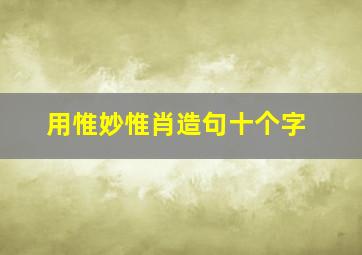 用惟妙惟肖造句十个字